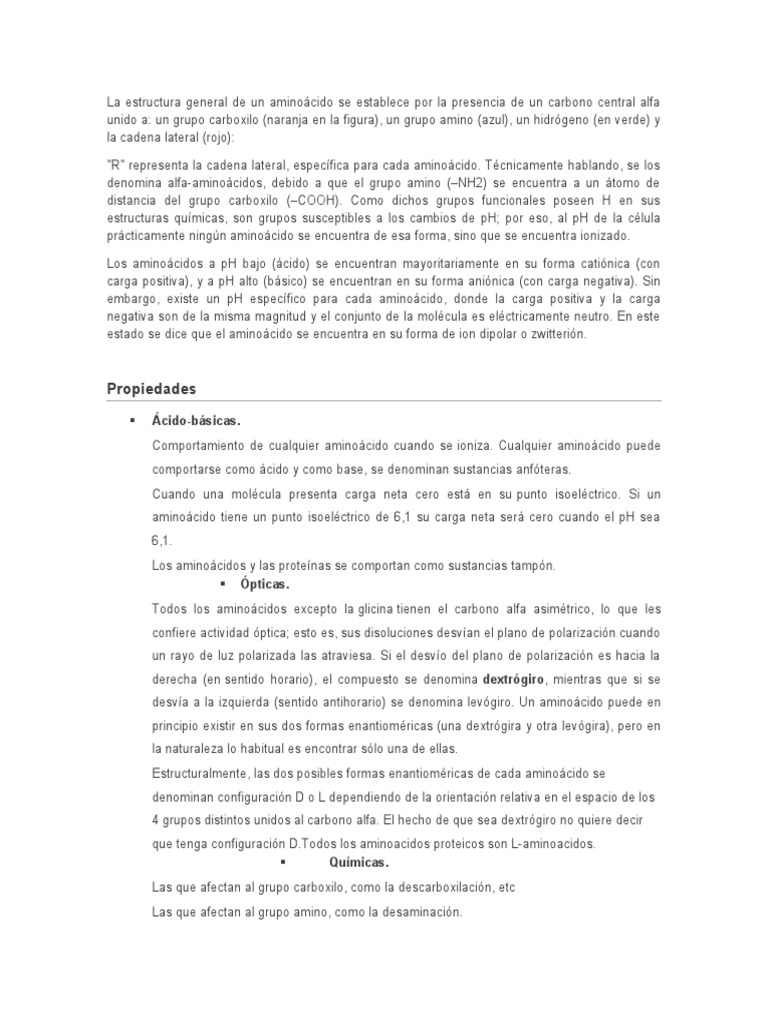 La estructura general de un aminoácido se establece por la presencia de un carbono central alfa unido a: un grupo carboxilo (naranja en la figura), un grupo amino (azul), un hidrógeno (en verde) y la cadena lateral (rojo):

"R" representa la cadena lateral, específica para cada aminoácido. Técnicamente hablando, se los denomina alfa-aminoácidos, debido a que el grupo amino (–NH2) se encuentra a un átomo de distancia del grupo carboxilo (–COOH). Como dichos grupos funcionales poseen H en sus estructuras químicas, son grupos susceptibles a los cambios de pH; por eso, al pH de la célula prácticamente ningún aminoácido se encuentra de esa forma, sino que se encuentra ionizado.

Los aminoácidos a pH bajo (ácido) se encuentran mayoritariamente en su forma catiónica (con carga positiva), y a pH alto (básico) se encuentran en su forma aniónica (con carga negativa). Sin embargo, existe un pH específico para cada aminoácido, donde la carga positiva y la carga negativa son de la misma magnitud y el conjunto de la molécula es eléctricamente neutro. En este estado se dice que el aminoácido se encuentra en su forma de ion dipolar o zwitterión.

Propiedades

▪ Ácido-básicas.

Comportamiento de cualquier aminoácido cuando se ioniza. Cualquier aminoácido puede comportarse como ácido y como base, se denominan sustancias anfóteras.

Cuando una molécula presenta carga neta cero está en su punto isoeléctrico. Si un aminoácido tiene un punto isoeléctrico de 6,1 su carga neta será cero cuando el pH sea 6,1.

Los aminoácidos y las proteínas se comportan como sustancias tampón.

▪ Ópticas.

Todos los aminoácidos excepto la glicina tienen el carbono alfa asimétrico, lo que les confiere actividad óptica; esto es, sus disoluciones desvían el plano de polarización cuando un rayo de luz polarizada las atraviesa. Si el desvío del plano de polarización es hacia la derecha (en sentido horario), el compuesto se denomina dextrógiro, mientras que si se desvía a la izquierda (sentido antihorario) se denomina levógiro. Un aminoácido puede en principio existir en sus dos formas enantioméricas (una dextrógira y otra levógira), pero en la naturaleza lo habitual es encontrar sólo una de ellas.

Estructuralmente, las dos posibles formas enantioméricas de cada aminoácido se denominan configuración D o L dependiendo de la orientación relativa en el espacio de los 4 grupos distintos unidos al carbono alfa. El hecho de que sea dextrógiro no quiere decir que tenga configuración D.Todos los aminoacidos proteicos son L-aminoacidos.

▪ Químicas.

Las que afectan al grupo carboxilo, como la descarboxilación, etc

Las que afectan al grupo amino, como la desaminación.